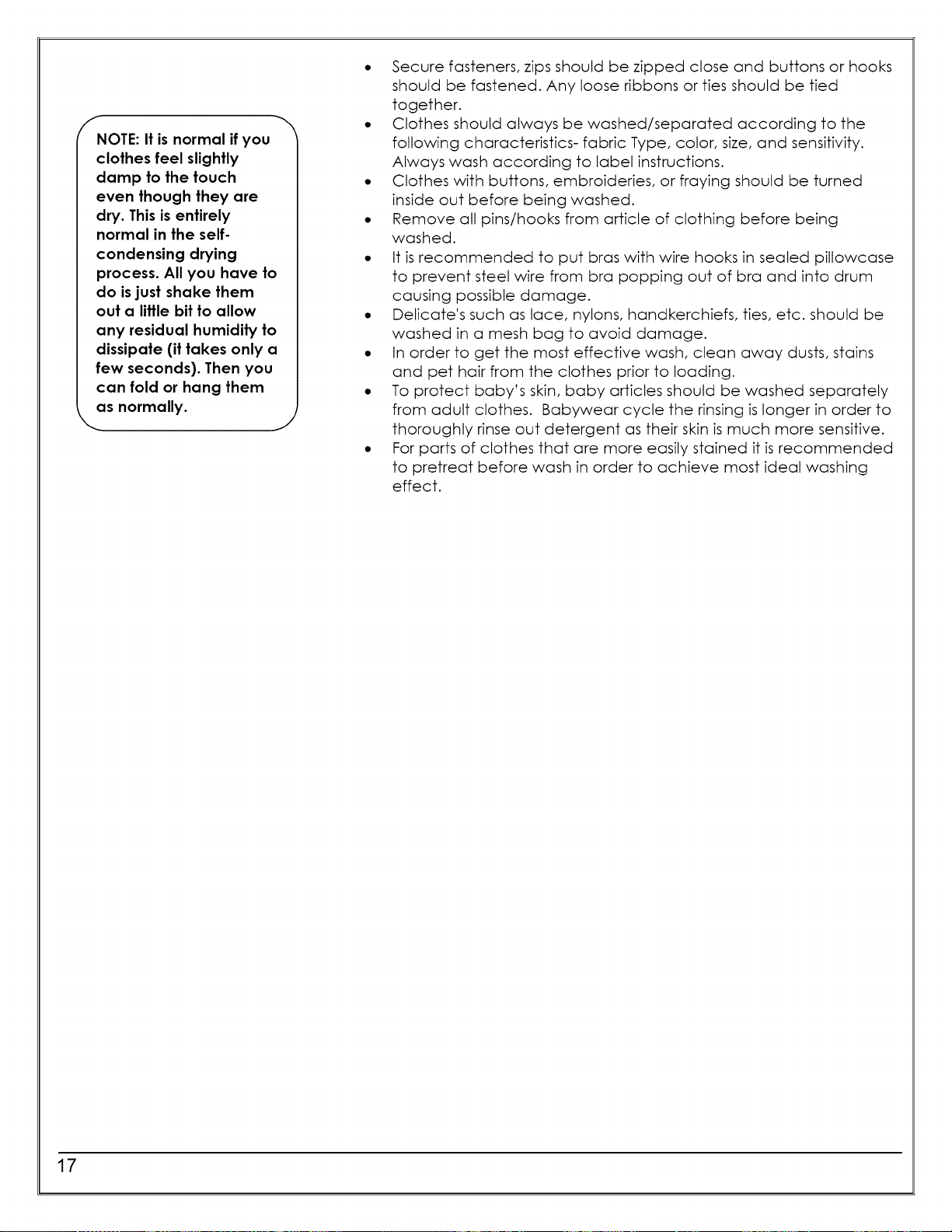 NOTE: It is normal if you clothes feel slightly damp to the touch even though they are dry. This is entirely normal in the self-condensing drying process. All you have to do is just shake them out a little bit to allow any residual humidity to dissipate (it takes only a few seconds). Then you can fold or hang them as normally.

• Secure fasteners, zips should be zipped close and buttons or hooks should be fastened. Any loose ribbons or ties should be tied together.
• Clothes should always be washed/separated according to the following characteristics- fabric Type, color, size, and sensitivity. Always wash according to label instructions.
• Clothes with buttons, embroideries, or fraying should be turned inside out before being washed.
• Remove all pins/hooks from article of clothing before being washed.
• It is recommended to put bras with wire hooks in sealed pillowcase to prevent steel wire from bra popping out of bra and into drum causing possible damage.
• Delicate's such as lace, nylons, handkerchiefs, ties, etc. should be washed in a mesh bag to avoid damage.
• In order to get the most effective wash, clean away dusts, stains and pet hair from the clothes prior to loading.
• To protect baby's skin, baby articles should be washed separately from adult clothes. Babywear cycle the rinsing is longer in order to thoroughly rinse out detergent as their skin is much more sensitive.
• For parts of clothes that are more easily stained it is recommended to pretreat before wash in order to achieve most ideal washing effect.

17